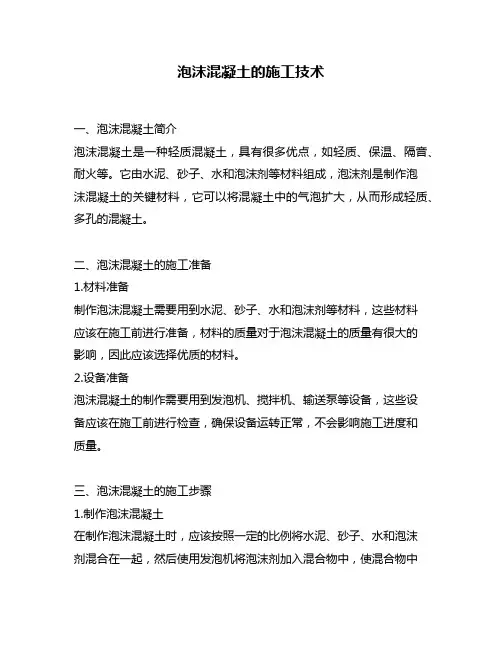 泡沫混凝土的施工技术

一、泡沫混凝土简介
泡沫混凝土是一种轻质混凝土，具有很多优点，如轻质、保温、隔音、耐火等。它由水泥、砂子、水和泡沫剂等材料组成，泡沫剂是制作泡沫混凝土的关键材料，它可以将混凝土中的气泡扩大，从而形成轻质、多孔的混凝土。

二、泡沫混凝土的施工准备
1.材料准备
制作泡沫混凝土需要用到水泥、砂子、水和泡沫剂等材料，这些材料应该在施工前进行准备，材料的质量对于泡沫混凝土的质量有很大的影响，因此应该选择优质的材料。
2.设备准备
泡沫混凝土的制作需要用到发泡机、搅拌机、输送泵等设备，这些设备应该在施工前进行检查，确保设备运转正常，不会影响施工进度和质量。

三、泡沫混凝土的施工步骤
1.制作泡沫混凝土
在制作泡沫混凝土时，应该按照一定的比例将水泥、砂子、水和泡沫剂混合在一起，然后使用发泡机将泡沫剂加入混合物中，使混合物中